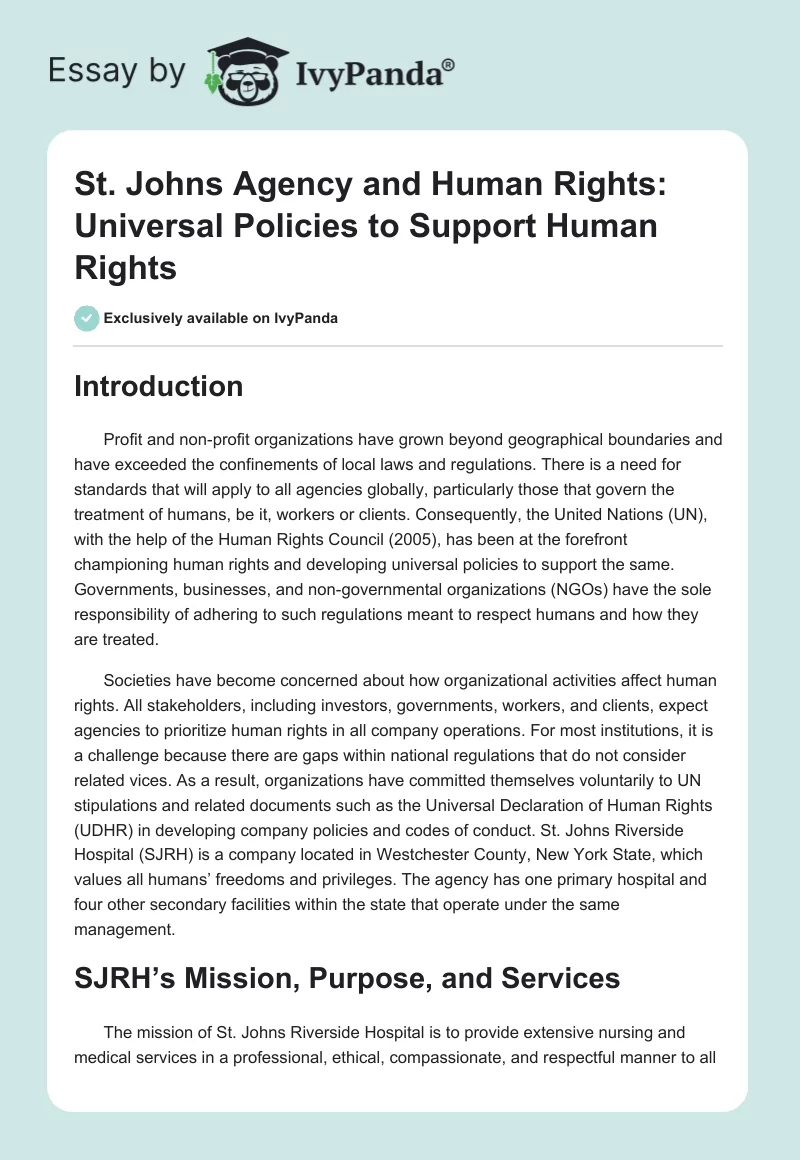 Essay by IvyPanda®

St. Johns Agency and Human Rights: Universal Policies to Support Human Rights

Exclusively available on IvyPanda

Introduction

Profit and non-profit organizations have grown beyond geographical boundaries and have exceeded the confinements of local laws and regulations. There is a need for standards that will apply to all agencies globally, particularly those that govern the treatment of humans, be it, workers or clients. Consequently, the United Nations (UN), with the help of the Human Rights Council (2005), has been at the forefront championing human rights and developing universal policies to support the same. Governments, businesses, and non-governmental organizations (NGOs) have the sole responsibility of adhering to such regulations meant to respect humans and how they are treated.

Societies have become concerned about how organizational activities affect human rights. All stakeholders, including investors, governments, workers, and clients, expect agencies to prioritize human rights in all company operations. For most institutions, it is a challenge because there are gaps within national regulations that do not consider related vices. As a result, organizations have committed themselves voluntarily to UN stipulations and related documents such as the Universal Declaration of Human Rights (UDHR) in developing company policies and codes of conduct. St. Johns Riverside Hospital (SJRH) is a company located in Westchester County, New York State, which values all humans' freedoms and privileges. The agency has one primary hospital and four other secondary facilities within the state that operate under the same management.

SJRH's Mission, Purpose, and Services

The mission of St. Johns Riverside Hospital is to provide extensive nursing and medical services in a professional, ethical, compassionate, and respectful manner to all